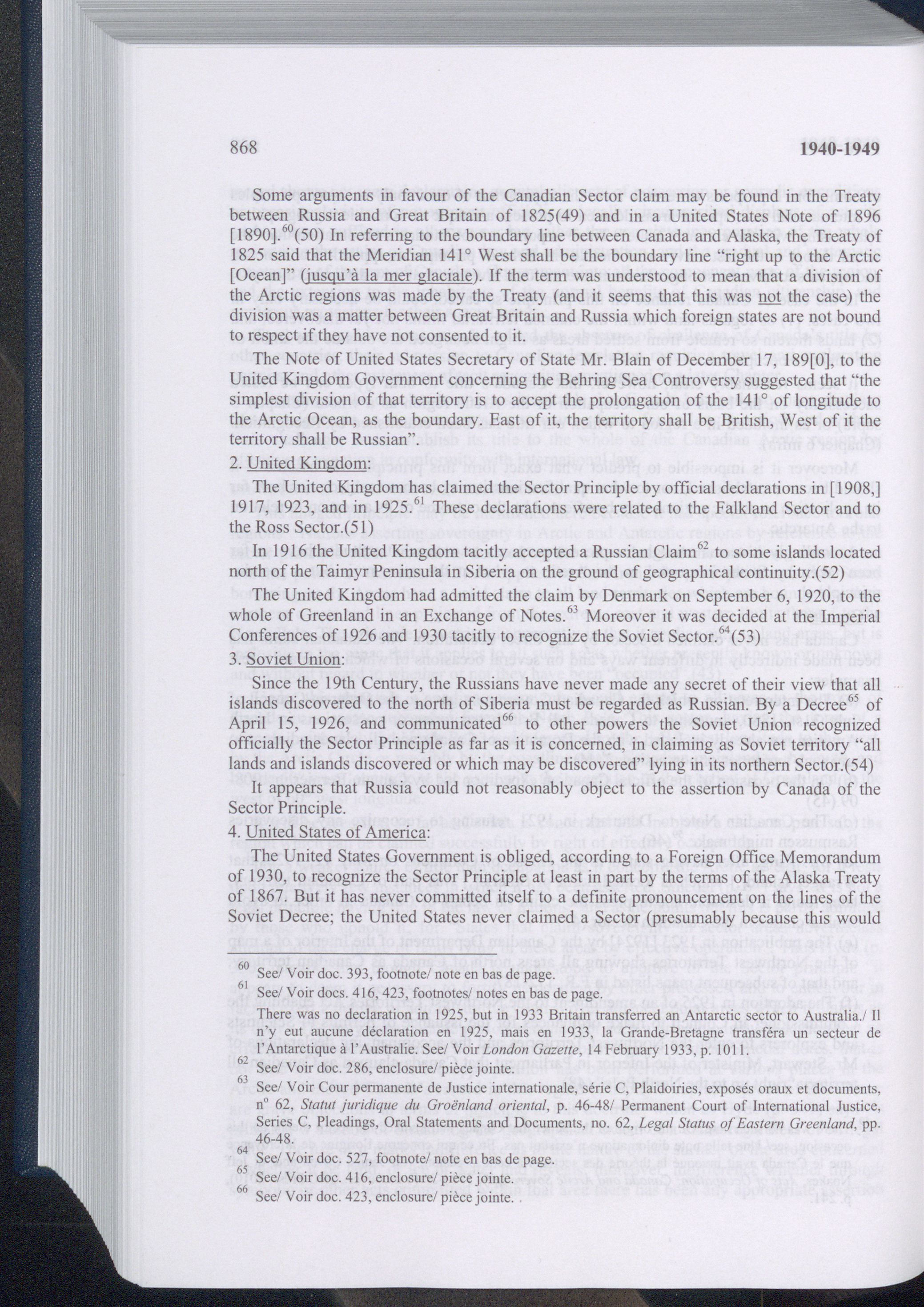 868 1940-1949

Some arguments in favour of the Canadian Sector claim may be found in the Treaty between Russia and Great Britain of 1825(49) and in a United States Note of 1896 [1890].$^{60}$(50) In referring to the boundary line between Canada and Alaska, the Treaty of 1825 said that the Meridian 141° West shall be the boundary line "right up to the Arctic [Ocean]" (jusqu'à la mer glaciale). If the term was understood to mean that a division of the Arctic regions was made by the Treaty (and it seems that this was not the case) the division was a matter between Great Britain and Russia which foreign states are not bound to respect if they have not consented to it.

The Note of United States Secretary of State Mr. Blain of December 17, 189[0], to the United Kingdom Government concerning the Behring Sea Controversy suggested that "the simplest division of that territory is to accept the prolongation of the 141° of longitude to the Arctic Ocean, as the boundary. East of it, the territory shall be British, West of it the territory shall be Russian".

2. United Kingdom:

The United Kingdom has claimed the Sector Principle by official declarations in [1908,] 1917, 1923, and in 1925.$^{61}$ These declarations were related to the Falkland Sector and to the Ross Sector.(51)

In 1916 the United Kingdom tacitly accepted a Russian Claim$^{62}$ to some islands located north of the Taimyr Peninsula in Siberia on the ground of geographical continuity.(52)

The United Kingdom had admitted the claim by Denmark on September 6, 1920, to the whole of Greenland in an Exchange of Notes.$^{63}$ Moreover it was decided at the Imperial Conferences of 1926 and 1930 tacitly to recognize the Soviet Sector.$^{64}$(53)

3. Soviet Union:

Since the 19th Century, the Russians have never made any secret of their view that all islands discovered to the north of Siberia must be regarded as Russian. By a Decree$^{65}$ of April 15, 1926, and communicated$^{66}$ to other powers the Soviet Union recognized officially the Sector Principle as far as it is concerned, in claiming as Soviet territory "all lands and islands discovered or which may be discovered" lying in its northern Sector.(54)

It appears that Russia could not reasonably object to the assertion by Canada of the Sector Principle.

4. United States of America:

The United States Government is obliged, according to a Foreign Office Memorandum of 1930, to recognize the Sector Principle at least in part by the terms of the Alaska Treaty of 1867. But it has never committed itself to a definite pronouncement on the lines of the Soviet Decree; the United States never claimed a Sector (presumably because this would

60 See/ Voir doc. 393, footnote/ note en bas de page.
61 See/ Voir docs. 416, 423, footnotes/ notes en bas de page.
There was no declaration in 1925, but in 1933 Britain transferred an Antarctic sector to Australia./ Il n'y eut aucune déclaration en 1925, mais en 1933, la Grande-Bretagne transféra un secteur de l'Antarctique à l'Australie. See/ Voir London Gazette, 14 February 1933, p. 1011.
62 See/ Voir doc. 286, enclosure/ pièce jointe.
63 See/ Voir Cour permanente de Justice internationale, série C, Plaidoiries, exposés oraux et documents, n° 62, Statut juridique du Groënland oriental, p. 46-48/ Permanent Court of International Justice, Series C, Pleadings, Oral Statements and Documents, no. 62, Legal Status of Eastern Greenland, pp. 46-48.
64 See/ Voir doc. 527, footnote/ note en bas de page.
65 See/ Voir doc. 416, enclosure/ pièce jointe.
66 See/ Voir doc. 423, enclosure/ pièce jointe. .